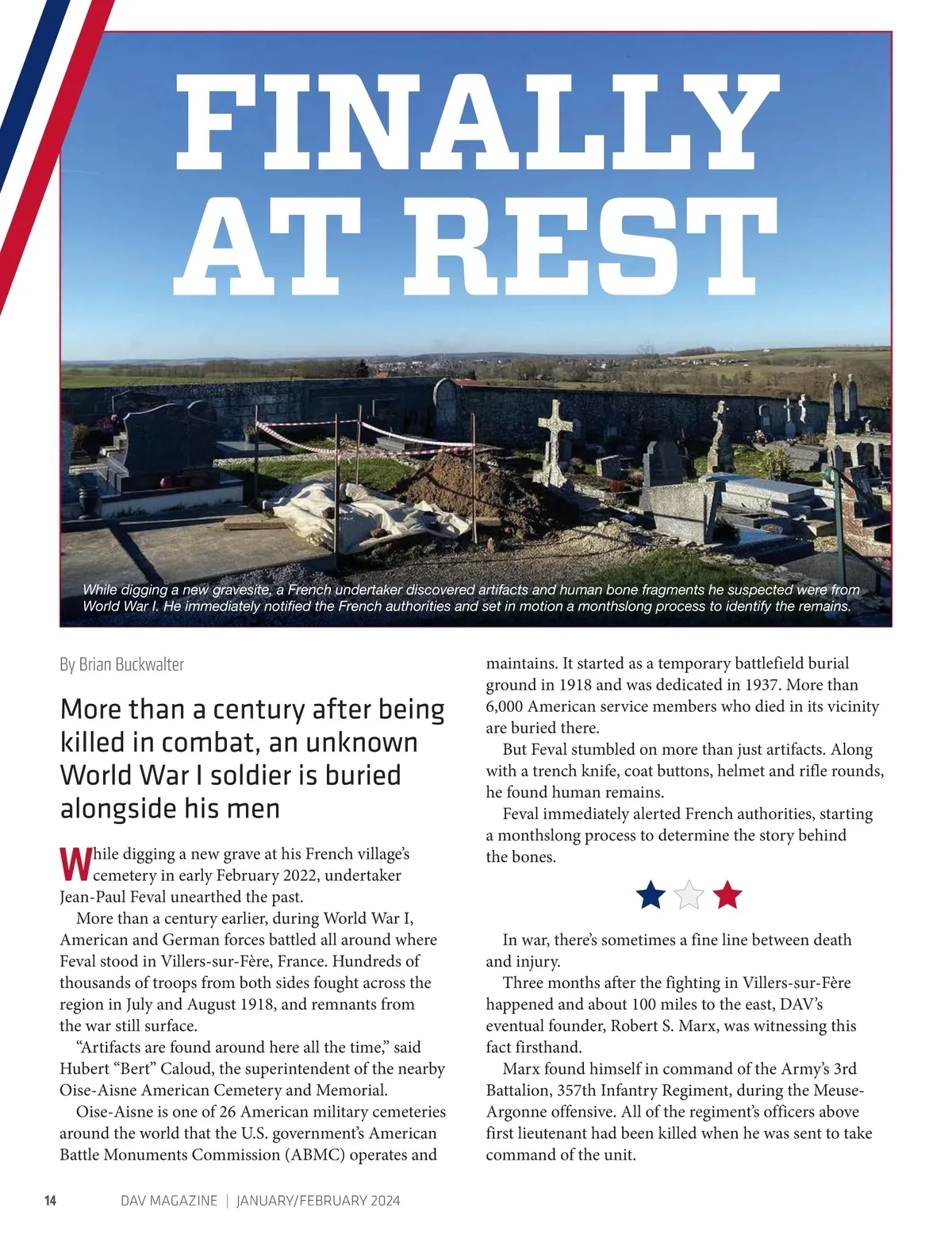 FINALLY AT REST

While digging a new gravesite, a French undertaker discovered artifacts and human bone fragments he suspected were from World War I. He immediately notified the French authorities and set in motion a monthslong process to identify the remains.

By Brian Buckwalter

More than a century after being killed in combat, an unknown World War I soldier is buried alongside his men

While digging a new grave at his French village's cemetery in early February 2022, undertaker Jean-Paul Feval unearthed the past.

More than a century earlier, during World War I, American and German forces battled all around where Feval stood in Villers-sur-Fère, France. Hundreds of thousands of troops from both sides fought across the region in July and August 1918, and remnants from the war still surface.

"Artifacts are found around here all the time," said Hubert "Bert" Caloud, the superintendent of the nearby Oise-Aisne American Cemetery and Memorial.

Oise-Aisne is one of 26 American military cemeteries around the world that the U.S. government's American Battle Monuments Commission (ABMC) operates and maintains. It started as a temporary battlefield burial ground in 1918 and was dedicated in 1937. More than 6,000 American service members who died in its vicinity are buried there.

But Feval stumbled on more than just artifacts. Along with a trench knife, coat buttons, helmet and rifle rounds, he found human remains.

Feval immediately alerted French authorities, starting a monthslong process to determine the story behind the bones.

In war, there's sometimes a fine line between death and injury.

Three months after the fighting in Villers-sur-Fère happened and about 100 miles to the east, DAV's eventual founder, Robert S. Marx, was witnessing this fact firsthand.

Marx found himself in command of the Army's 3rd Battalion, 357th Infantry Regiment, during the Meuse-Argonne offensive. All of the regiment's officers above first lieutenant had been killed when he was sent to take command of the unit.

14 DAV MAGAZINE | JANUARY/FEBRUARY 2024